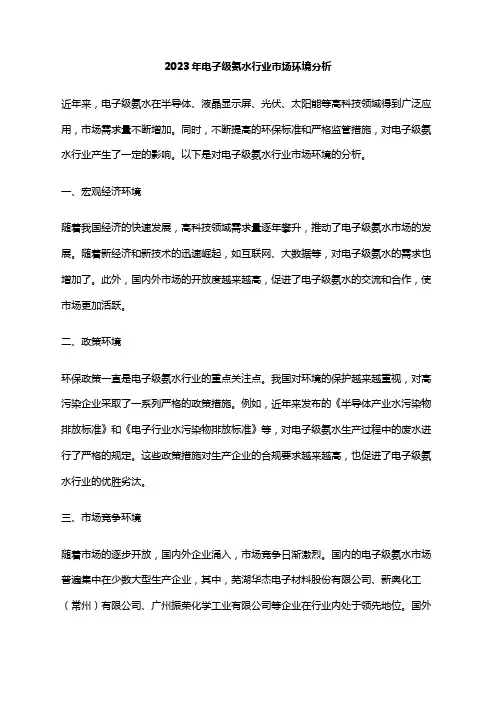 2023年电子级氨水行业市场环境分析

近年来，电子级氨水在半导体、液晶显示屏、光伏、太阳能等高科技领域得到广泛应用，市场需求量不断增加。同时，不断提高的环保标准和严格监管措施，对电子级氨水行业产生了一定的影响。以下是对电子级氨水行业市场环境的分析。

一、宏观经济环境

随着我国经济的快速发展，高科技领域需求量逐年攀升，推动了电子级氨水市场的发展。随着新经济和新技术的迅速崛起，如互联网、大数据等，对电子级氨水的需求也增加了。此外，国内外市场的开放度越来越高，促进了电子级氨水的交流和合作，使市场更加活跃。

二、政策环境

环保政策一直是电子级氨水行业的重点关注点。我国对环境的保护越来越重视，对高污染企业采取了一系列严格的政策措施。例如，近年来发布的《半导体产业水污染物排放标准》和《电子行业水污染物排放标准》等，对电子级氨水生产过程中的废水进行了严格的规定。这些政策措施对生产企业的合规要求越来越高，也促进了电子级氨水行业的优胜劣汰。

三、市场竞争环境

随着市场的逐步开放，国内外企业涌入，市场竞争日渐激烈。国内的电子级氨水市场普遍集中在少数大型生产企业，其中，芜湖华杰电子材料股份有限公司、新奥化工（常州）有限公司、广州振荣化学工业有限公司等企业在行业内处于领先地位。国外